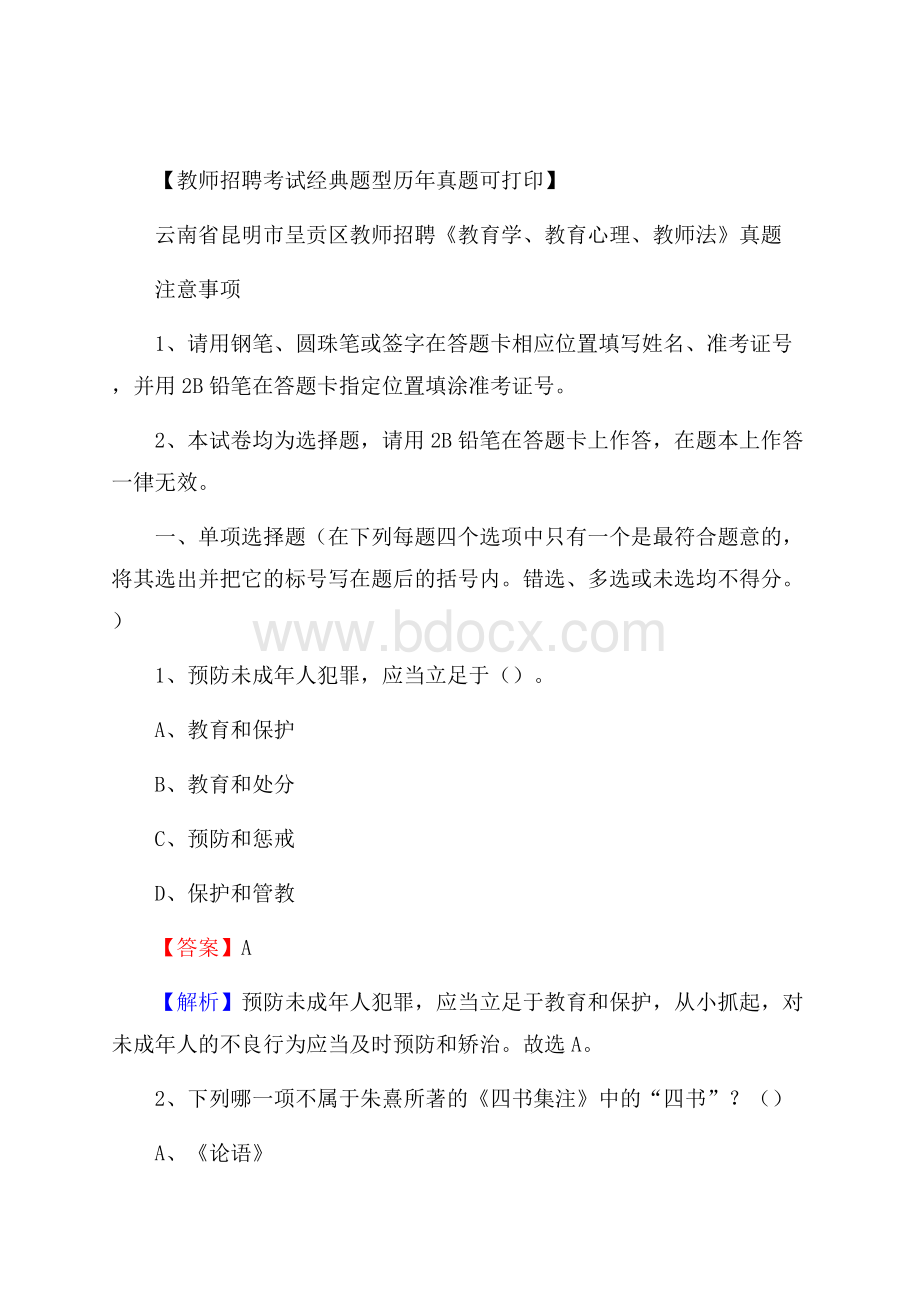 【教师招聘考试经典题型历年真题可打印】

云南省昆明市呈贡区教师招聘《教育学、教育心理、教师法》真题

注意事项

1、请用钢笔、圆珠笔或签字在答题卡相应位置填写姓名、准考证号，并用2B铅笔在答题卡指定位置填涂准考证号。

2、本试卷均为选择题，请用2B铅笔在答题卡上作答，在题本上作答一律无效。

一、单项选择题（在下列每题四个选项中只有一个是最符合题意的，将其选出并把它的标号写在题后的括号内。错选、多选或未选均不得分。）

www.bdocx.com

1、预防未成年人犯罪，应当立足于（）。

A、教育和保护

B、教育和处分

C、预防和惩戒

D、保护和管教

【答案】A

【解析】预防未成年人犯罪，应当立足于教育和保护，从小抓起，对未成年人的不良行为应当及时预防和矫治。故选A。

2、下列哪一项不属于朱熹所著的《四书集注》中的“四书”？（）

A、《论语》